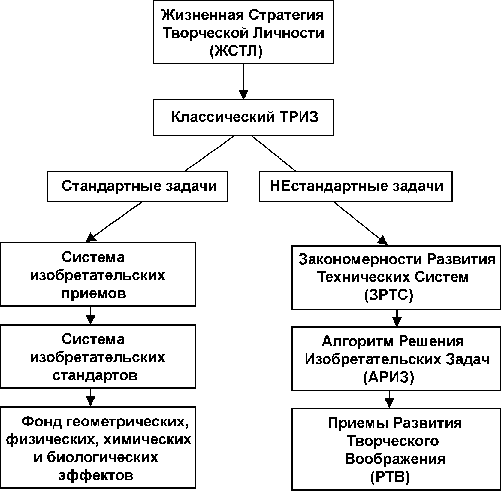 Жизненная Стратегия Творческой Личности (ЖСТЛ)

Классический ТРИЗ

Стандартные задачи

НЕстандартные задачи

Система изобретательских приемов

Система изобретательских стандартов

Фонд геометрических, физических, химических и биологических эффектов

Закономерности Развития Технических Систем (ЗРТС)

Алгоритм Решения Изобретательских Задач (АРИЗ)

Приемы Развития Творческого Воображения (РТВ)